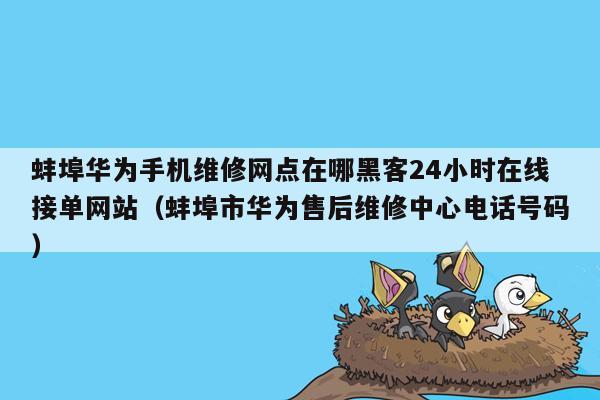 蚌埠华为手机维修网点在哪黑客24小时在线接单网站（蚌埠市华为售后维修中心电话号码）